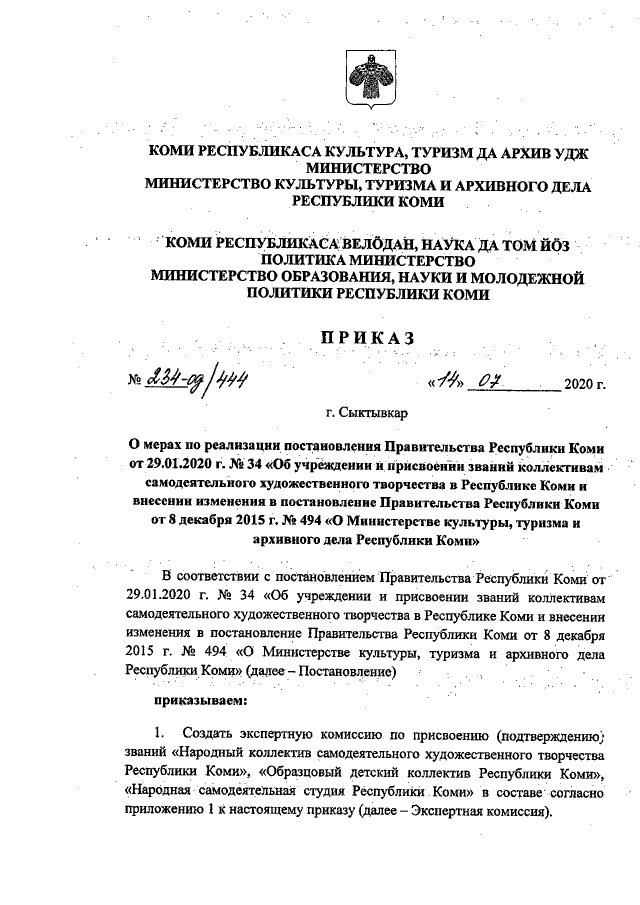 КОМИ РЕСПУБЛИКАСА КУЛЬТУРА, ТУРИЗМ ДА АРХИВ УДЖ МИНИСТЕРСТВО
МИНИСТЕРСТВО КУЛЬТУРЫ, ТУРИЗМА И АРХИВНОГО ДЕЛА РЕСПУБЛИКИ КОМИ

КОМИ РЕСПУБЛИКАСА ВЕЛӦДАН, НАУКА ДА ТОМ ЙӦЗ ПОЛИТИКА МИНИСТЕРСТВО
МИНИСТЕРСТВО ОБРАЗОВАНИЯ, НАУКИ И МОЛОДЕЖНОЙ ПОЛИТИКИ РЕСПУБЛИКИ КОМИ

ПРИКАЗ

№ 234-од/444 «14» 07 2020 г.

г. Сыктывкар

О мерах по реализации постановления Правительства Республики Коми от 29.01.2020 г. № 34 «Об учреждении и присвоении званий коллективам самодеятельного художественного творчества в Республике Коми и внесении изменения в постановление Правительства Республики Коми от 8 декабря 2015 г. № 494 «О Министерстве культуры, туризма и архивного дела Республики Коми»

В соответствии с постановлением Правительства Республики Коми от 29.01.2020 г. № 34 «Об учреждении и присвоении званий коллективам самодеятельного художественного творчества в Республике Коми и внесении изменения в постановление Правительства Республики Коми от 8 декабря 2015 г. № 494 «О Министерстве культуры, туризма и архивного дела Республики Коми» (далее – Постановление)

приказываем:

1. Создать экспертную комиссию по присвоению (подтверждению) званий «Народный коллектив самодеятельного художественного творчества Республики Коми», «Образцовый детский коллектив Республики Коми», «Народная самодеятельная студия Республики Коми» в составе согласно приложению 1 к настоящему приказу (далее – Экспертная комиссия).